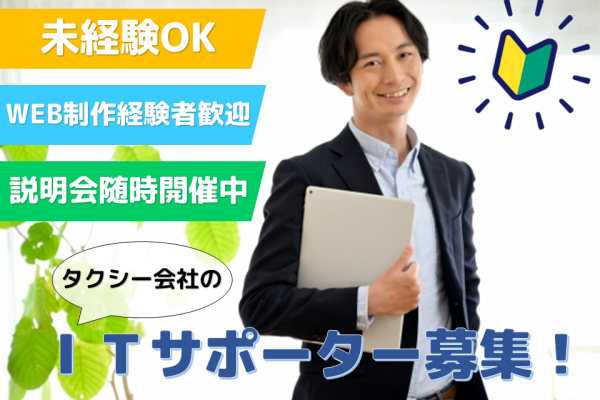 未経験OK

WEB制作経験者歓迎

説明会随時開催中

タクシー会社の

ＩＴサポーター募集！